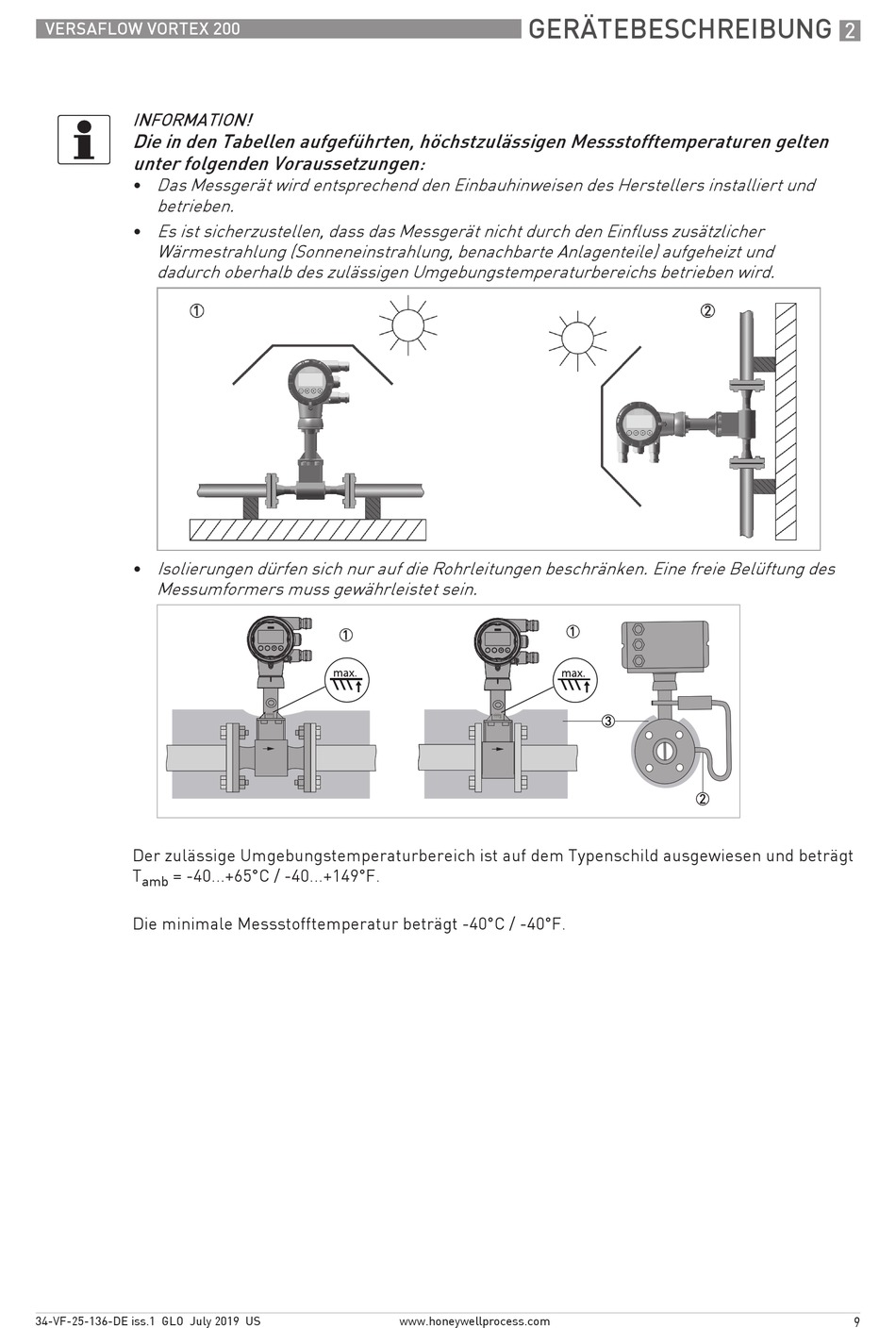 VERSAFLOW VORTEX 200

GERÄTEBESCHREIBUNG 2

INFORMATION!
Die in den Tabellen aufgeführten, höchstzulässigen Messstofftemperaturen gelten unter folgenden Voraussetzungen:

• Das Messgerät wird entsprechend den Einbauhinweisen des Herstellers installiert und betrieben.
• Es ist sicherzustellen, dass das Messgerät nicht durch den Einfluss zusätzlicher Wärmestrahlung (Sonneneinstrahlung, benachbarte Anlagenteile) aufgeheizt und dadurch oberhalb des zulässigen Umgebungstemperaturbereichs betrieben wird.

①

②

• Isolierungen dürfen sich nur auf die Rohrleitungen beschränken. Eine freie Belüftung des Messumformers muss gewährleistet sein.

①

max.

①

max.

③

②

Der zulässige Umgebungstemperaturbereich ist auf dem Typenschild ausgewiesen und beträgt $T_{amb}$ = -40...+65°C / -40...+149°F.

Die minimale Messstofftemperatur beträgt -40°C / -40°F.

34-VF-25-136-DE iss.1 GLO July 2019 US

www.honeywellprocess.com

9